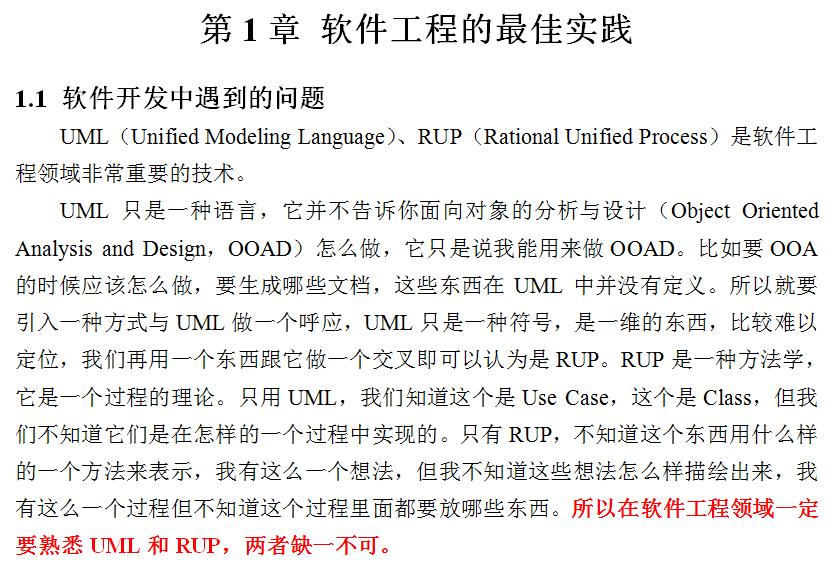 第 1 章 软件工程的最佳实践

1.1 软件开发中遇到的问题

UML（Unified Modeling Language）、RUP（Rational Unified Process）是软件工程领域非常重要的技术。

UML 只是一种语言，它并不告诉你面向对象的分析与设计（Object Oriented Analysis and Design，OOAD）怎么做，它只是说我能用来做 OOAD。比如要 OOA 的时候应该怎么做，要生成哪些文档，这些东西在 UML 中并没有定义。所以就要引入一种方式与 UML 做一个呼应，UML 只是一种符号，是一维的东西，比较难以定位，我们再用一个东西跟它做一个交叉即可以认为是 RUP。RUP 是一种方法学，它是一个过程的理论。只用 UML，我们知道这个是 Use Case，这个是 Class，但我们不知道它们是在怎样的一个过程中实现的。只有 RUP，不知道这个东西用什么样的一个方法来表示，我有这么一个想法，但我不知道这些想法怎么样描绘出来，我有这么一个过程但不知道这个过程里面都要放哪些东西。所以在软件工程领域一定要熟悉 UML 和 RUP，两者缺一不可。